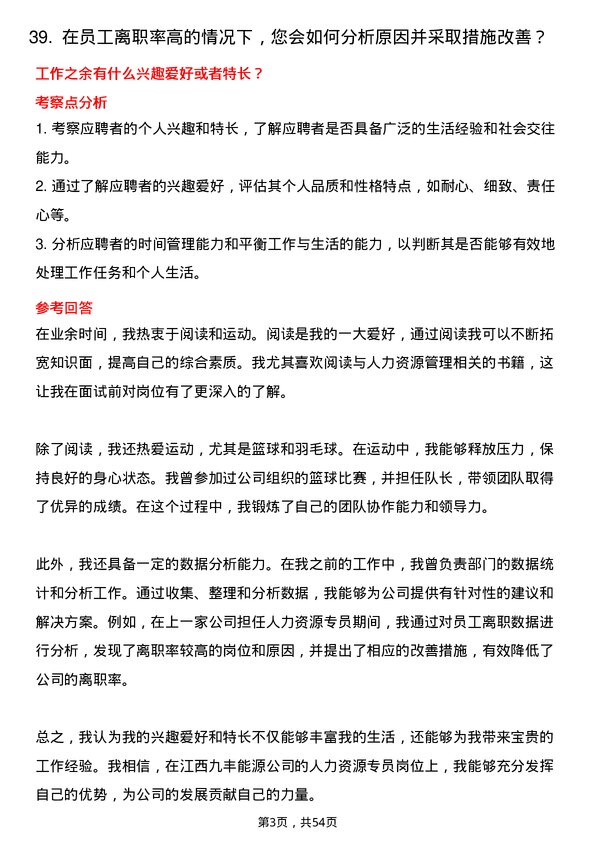 39. 在员工离职率高的情况下，您会如何分析原因并采取措施改善？

工作之余有什么兴趣爱好或者特长？

考察点分析

1. 考察应聘者的个人兴趣和特长，了解应聘者是否具备广泛的生活经验和社会交往能力。

2. 通过了解应聘者的兴趣爱好，评估其个人品质和性格特点，如耐心、细致、责任心等。

3. 分析应聘者的时间管理能力和平衡工作与生活的能力，以判断其是否能够有效地处理工作任务和个人生活。

参考回答

在业余时间，我热衷于阅读和运动。阅读是我的一大爱好，通过阅读我可以不断拓宽知识面，提高自己的综合素质。我尤其喜欢阅读与人力资源管理相关的书籍，这让我在面试前对岗位有了更深入的了解。

除了阅读，我还热爱运动，尤其是篮球和羽毛球。在运动中，我能够释放压力，保持良好的身心状态。我曾参加过公司组织的篮球比赛，并担任队长，带领团队取得了优异的成绩。在这个过程中，我锻炼了自己的团队协作能力和领导力。

此外，我还具备一定的数据分析能力。在我之前的工作中，我曾负责部门的数据统计和分析工作。通过收集、整理和分析数据，我能够为公司提供有针对性的建议和解决方案。例如，在上一家公司担任人力资源专员期间，我通过对员工离职数据进行分析，发现了离职率较高的岗位和原因，并提出了相应的改善措施，有效降低了公司的离职率。

总之，我认为我的兴趣爱好和特长不仅能够丰富我的生活，还能够为我带来宝贵的工作经验。我相信，在江西九丰能源公司的人力资源专员岗位上，我能够充分发挥自己的优势，为公司的发展贡献自己的力量。

第3页，共54页